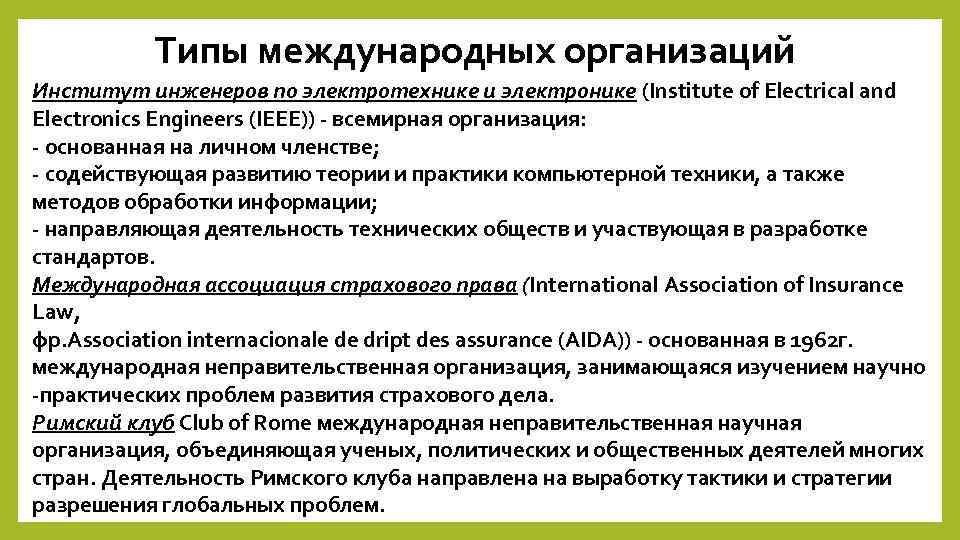 Типы международных организаций

Институт инженеров по электротехнике и электронике (Institute of Electrical and Electronics Engineers (IEEE)) - всемирная организация:
- основанная на личном членстве;
- содействующая развитию теории и практики компьютерной техники, а также методов обработки информации;
- направляющая деятельность технических обществ и участвующая в разработке стандартов.
Международная ассоциация страхового права (International Association of Insurance Law,
фр.Association internacionale de dript des assurance (AIDA)) - основанная в 1962г. международная неправительственная организация, занимающаяся изучением научно -практических проблем развития страхового дела.
Римский клуб Club of Rome международная неправительственная научная организация, объединяющая ученых, политических и общественных деятелей многих стран. Деятельность Римского клуба направлена на выработку тактики и стратегии разрешения глобальных проблем.